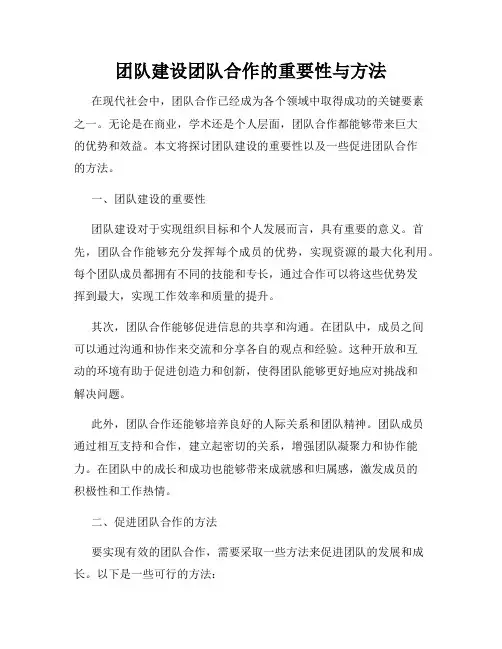 团队建设团队合作的重要性与方法

在现代社会中，团队合作已经成为各个领域中取得成功的关键要素之一。无论是在商业，学术还是个人层面，团队合作都能够带来巨大的优势和效益。本文将探讨团队建设的重要性以及一些促进团队合作的方法。

一、团队建设的重要性

团队建设对于实现组织目标和个人发展而言，具有重要的意义。首先，团队合作能够充分发挥每个成员的优势，实现资源的最大化利用。每个团队成员都拥有不同的技能和专长，通过合作可以将这些优势发挥到最大，实现工作效率和质量的提升。

其次，团队合作能够促进信息的共享和沟通。在团队中，成员之间可以通过沟通和协作来交流和分享各自的观点和经验。这种开放和互动的环境有助于促进创造力和创新，使得团队能够更好地应对挑战和解决问题。

此外，团队合作还能够培养良好的人际关系和团队精神。团队成员通过相互支持和合作，建立起密切的关系，增强团队凝聚力和协作能力。在团队中的成长和成功也能够带来成就感和归属感，激发成员的积极性和工作热情。

二、促进团队合作的方法

要实现有效的团队合作，需要采取一些方法来促进团队的发展和成长。以下是一些可行的方法：